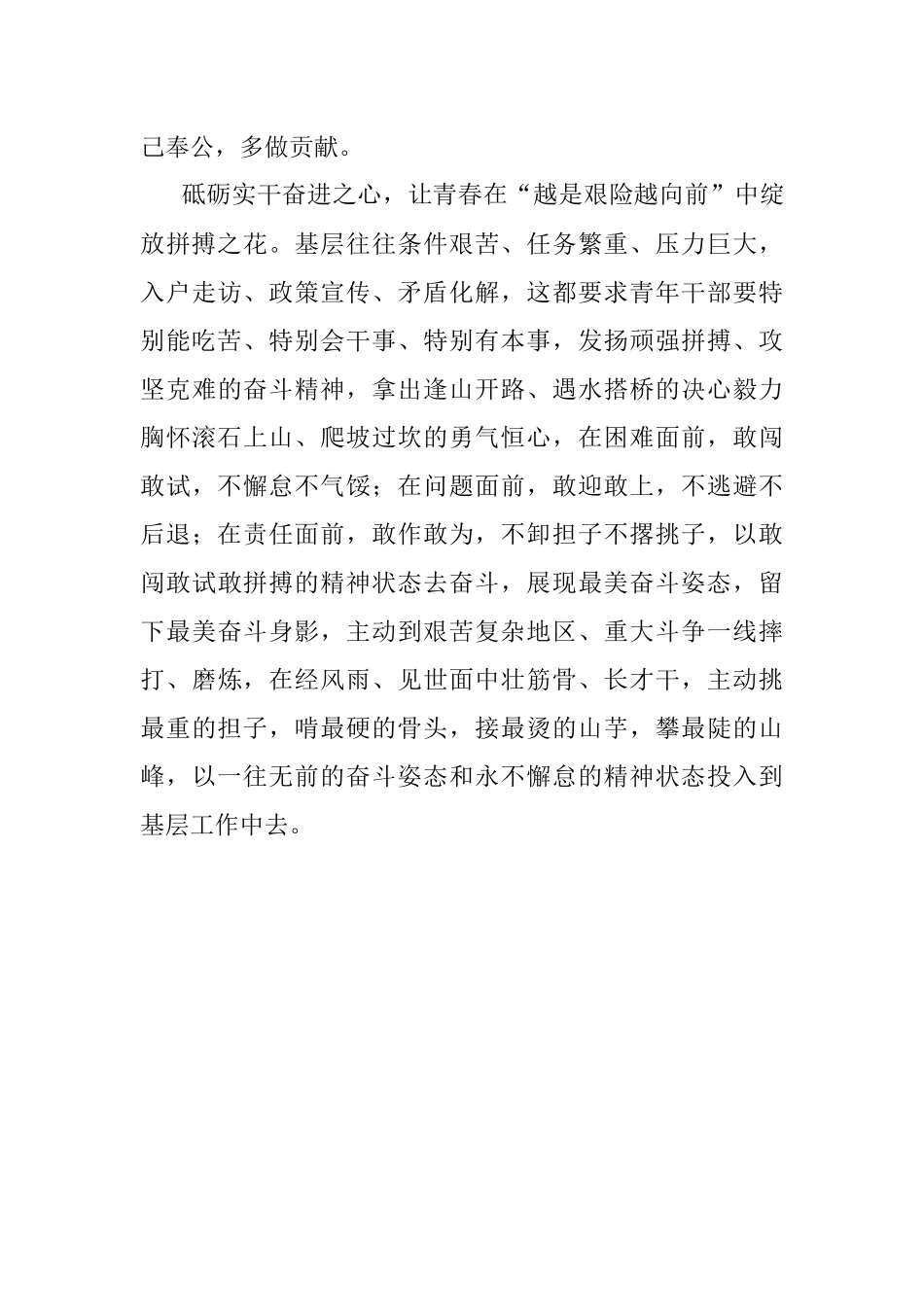 己奉公，多做贡献。

砥砺实干奋进之心，让青春在“越是艰险越向前”中绽放拼搏之花。基层往往条件艰苦、任务繁重、压力巨大，入户走访、政策宣传、矛盾化解，这都要求青年干部要特别能吃苦、特别会干事、特别有本事，发扬顽强拼搏、攻坚克难的奋斗精神，拿出逢山开路、遇水搭桥的决心毅力胸怀滚石上山、爬坡过坎的勇气恒心，在困难面前，敢闯敢试，不懈怠不气馁；在问题面前，敢迎敢上，不逃避不后退；在责任面前，敢作敢为，不卸担子不撂挑子，以敢闯敢试敢拼搏的精神状态去奋斗，展现最美奋斗姿态，留下最美奋斗身影，主动到艰苦复杂地区、重大斗争一线摔打、磨炼，在经风雨、见世面中壮筋骨、长才干，主动挑最重的担子，啃最硬的骨头，接最烫的山芋，攀最陡的山峰，以一往无前的奋斗姿态和永不懈怠的精神状态投入到基层工作中去。